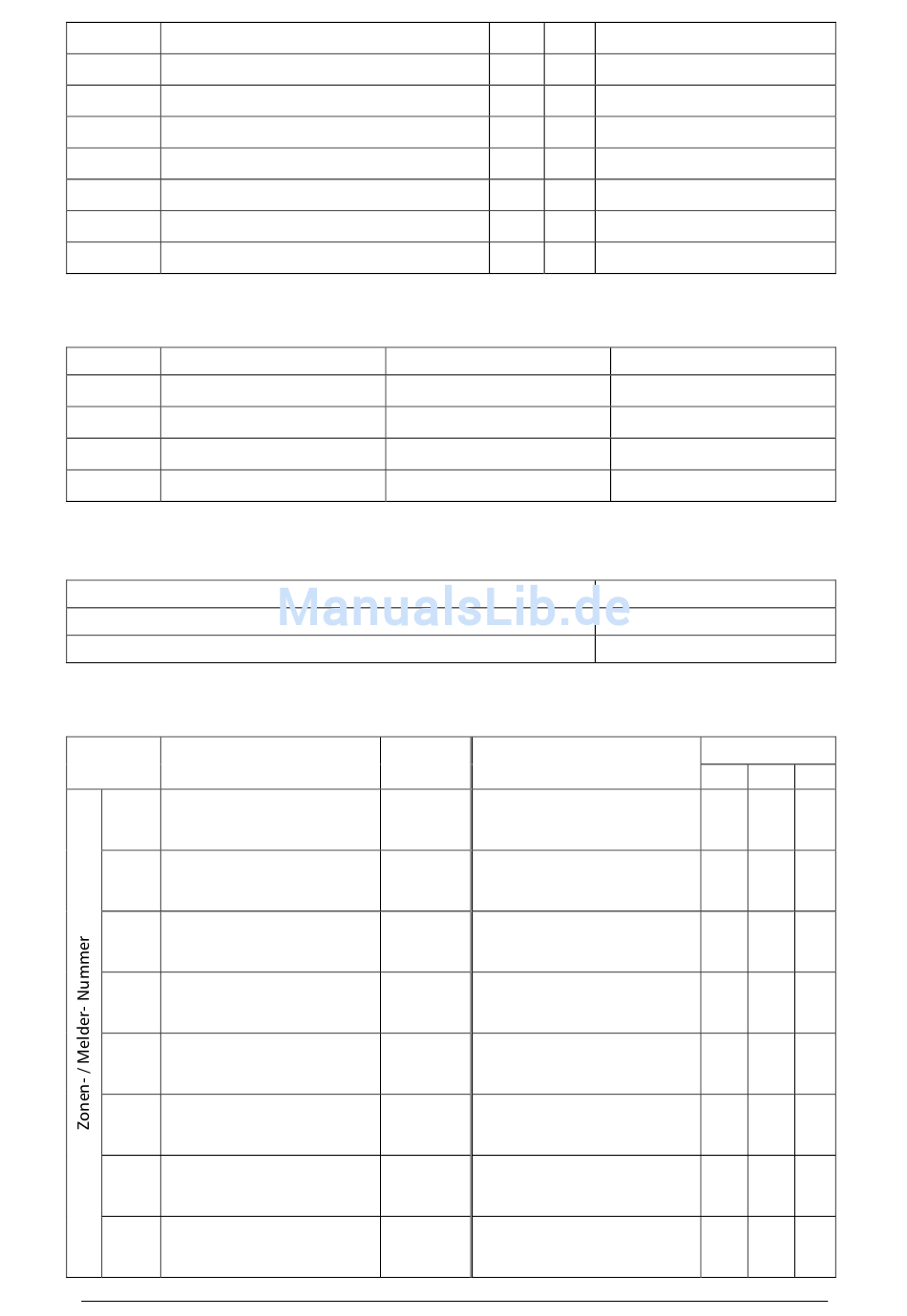 Zonen- / Melder- Nummer

ManualsLib.de